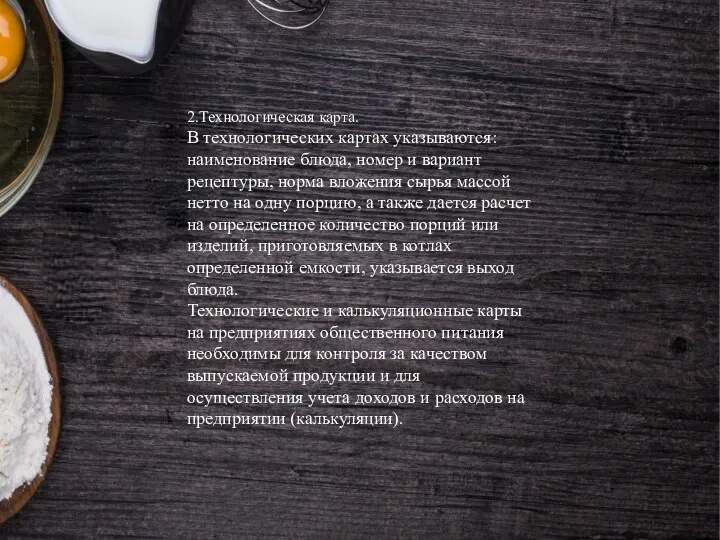 2.Технологическая карта.
В технологических картах указываются: наименование блюда, номер и вариант рецептуры, норма вложения сырья массой нетто на одну порцию, а также дается расчет на определенное количество порций или изделий, приготовляемых в котлах определенной емкости, указывается выход блюда.
Технологические и калькуляционные карты на предприятиях общественного питания необходимы для контроля за качеством выпускаемой продукции и для осуществления учета доходов и расходов на предприятии (калькуляции).